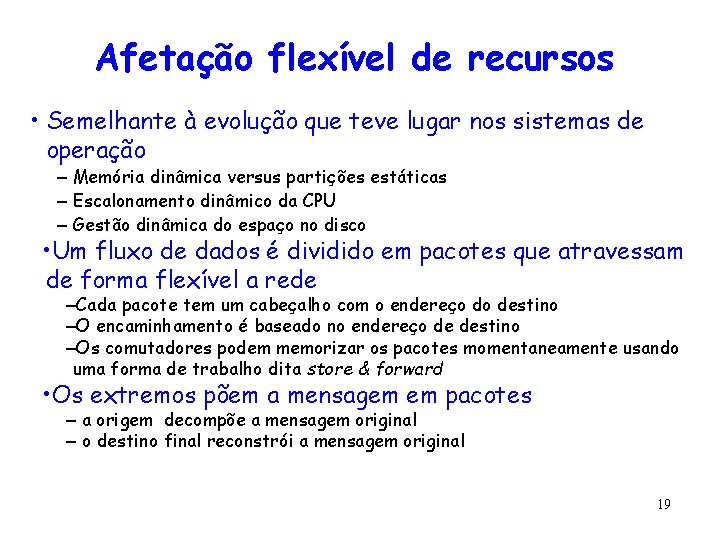 Afetação flexível de recursos

• Semelhante à evolução que teve lugar nos sistemas de operação

– Memória dinâmica versus partições estáticas

– Escalonamento dinâmico da CPU

– Gestão dinâmica do espaço no disco

•Um fluxo de dados é dividido em pacotes que atravessam de forma flexível a rede

–Cada pacote tem um cabeçalho com o endereço do destino

–O encaminhamento é baseado no endereço de destino

–Os comutadores podem memorizar os pacotes momentaneamente usando uma forma de trabalho dita store & forward

•Os extremos põem a mensagem em pacotes

– a origem decompõe a mensagem original

– o destino final reconstrói a mensagem original

19